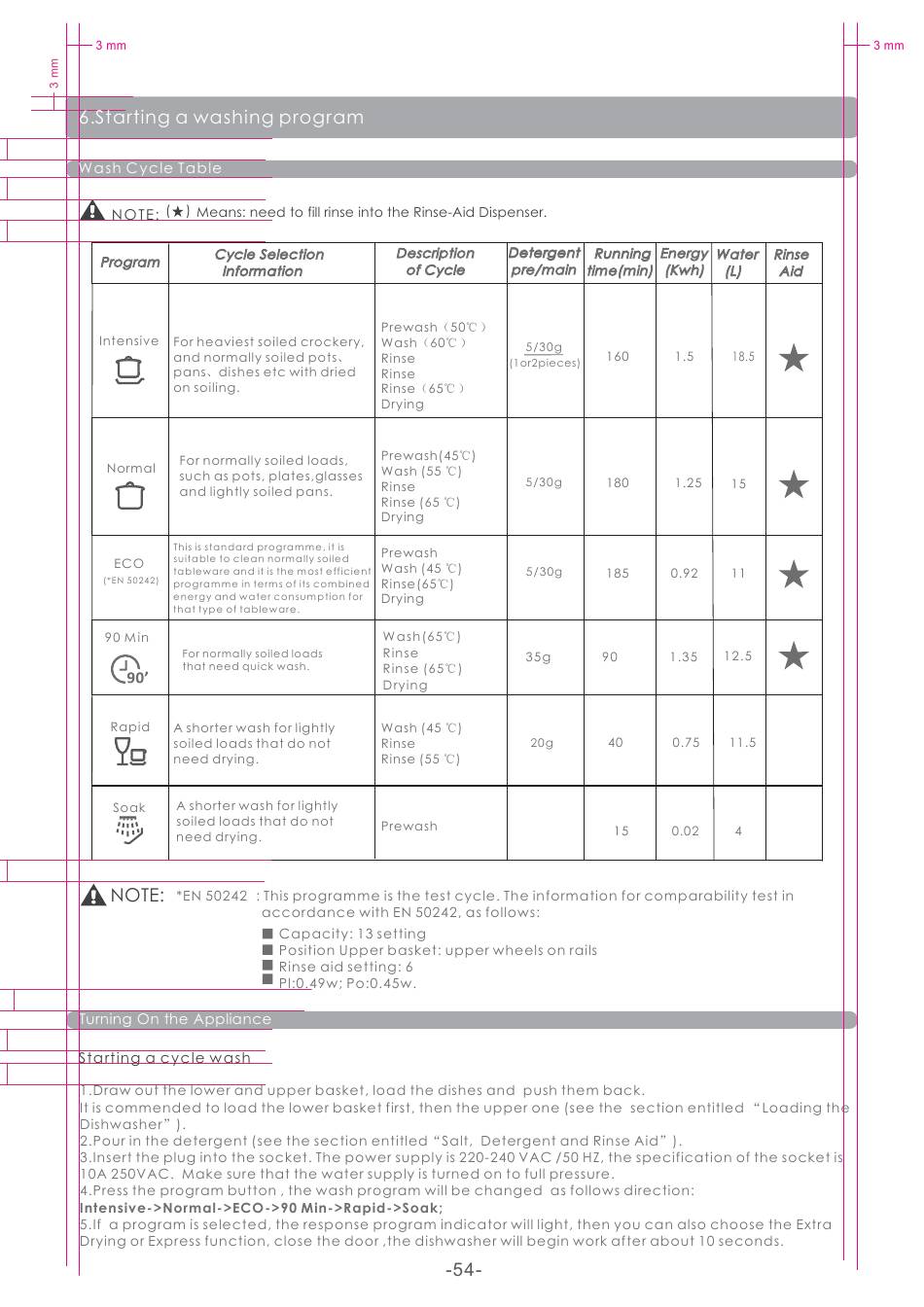 3 mm

3 mm

3 mm

6.Starting a washing program

Wash Cycle Table

NOTE: (★) Means: need to fill rinse into the Rinse-Aid Dispenser.

| Program | Cycle Selection Information | Description of Cycle | Detergent pre/main | Running time(min) | Energy (Kwh) | Water (L) | Rinse Aid |
|---|---|---|---|---|---|---|---|
| Intensive | For heaviest soiled crockery, and normally soiled pots、pans、dishes etc with dried on soiling. | Prewash（50℃） Wash（60℃） Rinse Rinse Rinse（65℃） Drying | 5/30g (1or2pieces) | 160 | 1.5 | 18.5 | ★ |
| Normal | For normally soiled loads, such as pots, plates,glasses and lightly soiled pans. | Prewash(45℃) Wash (55 ℃) Rinse Rinse (65 ℃) Drying | 5/30g | 180 | 1.25 | 15 | ★ |
| ECO (*EN 50242) | This is standard programme, it is suitable to clean normally soiled tableware and it is the most efficient programme in terms of its combined energy and water consumption for that type of tableware. | Prewash Wash (45 ℃) Rinse(65℃) Drying | 5/30g | 185 | 0.92 | 11 | ★ |
| 90 Min 90' | For normally soiled loads that need quick wash. | Wash(65℃) Rinse Rinse (65℃) Drying | 35g | 90 | 1.35 | 12.5 | ★ |
| Rapid | A shorter wash for lightly soiled loads that do not need drying. | Wash (45 ℃) Rinse Rinse (55 ℃) | 20g | 40 | 0.75 | 11.5 | |
| Soak | A shorter wash for lightly soiled loads that do not need drying. | Prewash | | 15 | 0.02 | 4 | |

NOTE: *EN 50242 : This programme is the test cycle. The information for comparability test in accordance with EN 50242, as follows:

■ Capacity: 13 setting
■ Position Upper basket: upper wheels on rails
■ Rinse aid setting: 6
■ PI:0.49w; Po:0.45w.

Turning On the Appliance

Starting a cycle wash

1.Draw out the lower and upper basket, load the dishes and push them back.
It is commended to load the lower basket first, then the upper one (see the section entitled “Loading the Dishwasher”).
2.Pour in the detergent (see the section entitled “Salt, Detergent and Rinse Aid”).
3.Insert the plug into the socket. The power supply is 220-240 VAC /50 HZ, the specification of the socket is 10A 250VAC. Make sure that the water supply is turned on to full pressure.
4.Press the program button , the wash program will be changed as follows direction:
Intensive->Normal->ECO->90 Min->Rapid->Soak;
5.If a program is selected, the response program indicator will light, then you can also choose the Extra Drying or Express function, close the door ,the dishwasher will begin work after about 10 seconds.

-54-